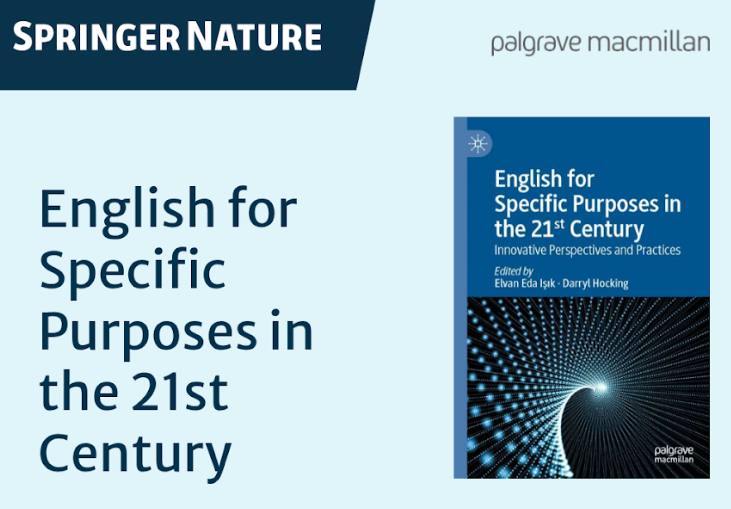 SPRINGER NATURE

palgrave macmillan

English for Specific Purposes in the 21st Century

English for Specific Purposes in the 21$^{st}$ Century
Innovative Perspectives and Practices
Edited by
Elvan Eda Işık · Darryl Hocking

palgrave macmillan